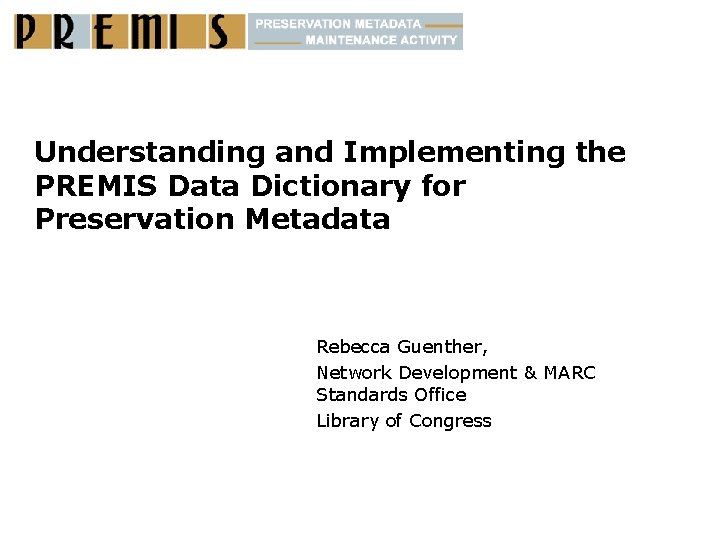 PREMIS

PRESERVATION METADATA
MAINTENANCE ACTIVITY

Understanding and Implementing the PREMIS Data Dictionary for Preservation Metadata

Rebecca Guenther,

Network Development & MARC Standards Office

Library of Congress